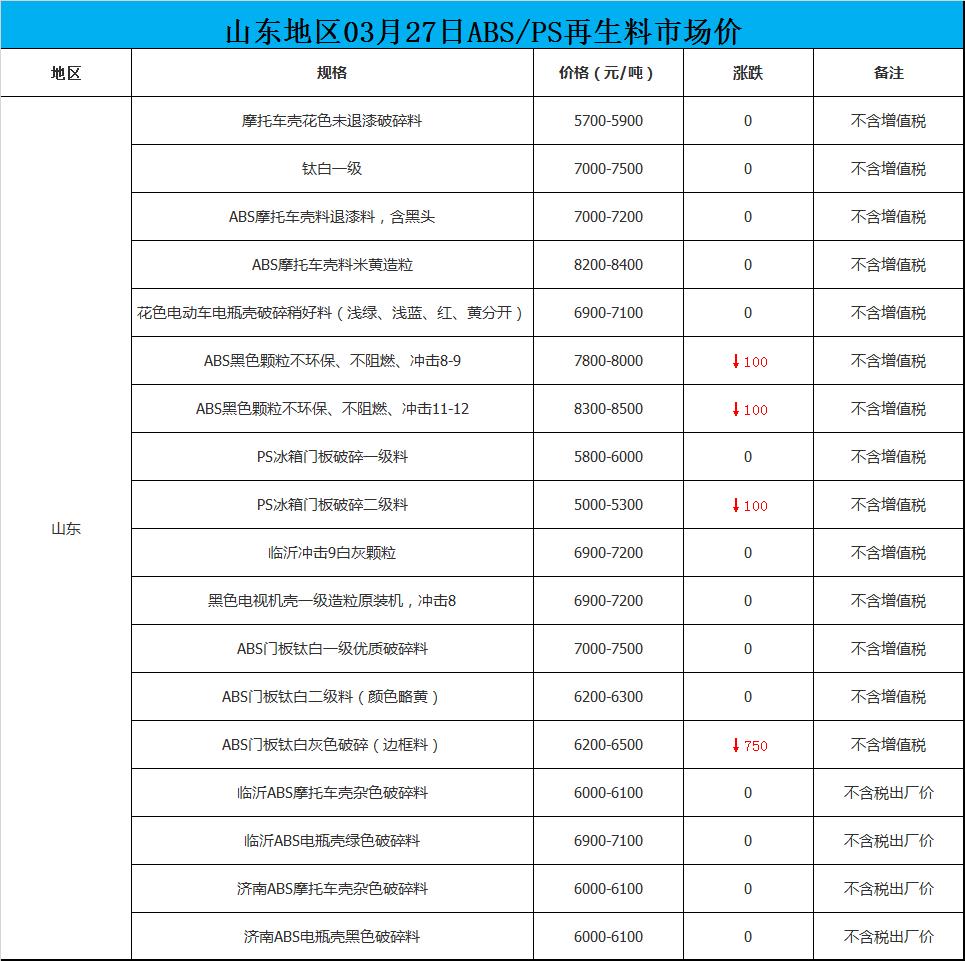 山东地区03月27日ABS/PS再生料市场价

| 地区 | 规格 | 价格（元/吨） | 涨跌 | 备注 |
|---|---|---|---|---|
| 山东 | 摩托车壳花色未退漆破碎料 | 5700-5900 | 0 | 不含增值税 |
| | 钛白一级 | 7000-7500 | 0 | 不含增值税 |
| | ABS摩托车壳料退漆料，含黑头 | 7000-7200 | 0 | 不含增值税 |
| | ABS摩托车壳料米黄造粒 | 8200-8400 | 0 | 不含增值税 |
| | 花色电动车电瓶壳破碎稍好料（浅绿、浅蓝、红、黄分开） | 6900-7100 | 0 | 不含增值税 |
| | ABS黑色颗粒不环保、不阻燃、冲击8-9 | 7800-8000 | ↓100 | 不含增值税 |
| | ABS黑色颗粒不环保、不阻燃、冲击11-12 | 8300-8500 | ↓100 | 不含增值税 |
| | PS冰箱门板破碎一级料 | 5800-6000 | 0 | 不含增值税 |
| | PS冰箱门板破碎二级料 | 5000-5300 | ↓100 | 不含增值税 |
| | 临沂冲击9白灰颗粒 | 6900-7200 | 0 | 不含增值税 |
| | 黑色电视机壳一级造粒原装机，冲击8 | 6900-7200 | 0 | 不含增值税 |
| | ABS门板钛白一级优质破碎料 | 7000-7500 | 0 | 不含增值税 |
| | ABS门板钛白二级料（颜色略黄） | 6200-6300 | 0 | 不含增值税 |
| | ABS门板钛白灰色破碎（边框料） | 6200-6500 | ↓750 | 不含增值税 |
| | 临沂ABS摩托车壳杂色破碎料 | 6000-6100 | 0 | 不含税出厂价 |
| | 临沂ABS电瓶壳绿色破碎料 | 6900-7100 | 0 | 不含税出厂价 |
| | 济南ABS摩托车壳杂色破碎料 | 6000-6100 | 0 | 不含税出厂价 |
| | 济南ABS电瓶壳黑色破碎料 | 6000-6100 | 0 | 不含税出厂价 |